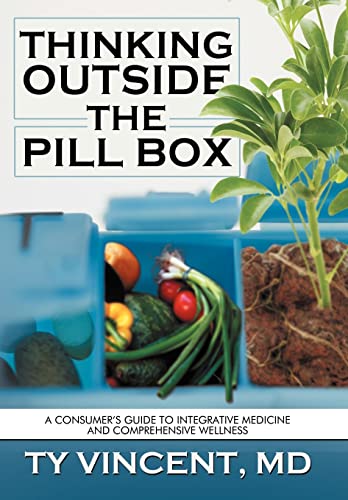 THINKING OUTSIDE THE PILL BOX

A CONSUMER'S GUIDE TO INTEGRATIVE MEDICINE AND COMPREHENSIVE WELLNESS

TY VINCENT, MD